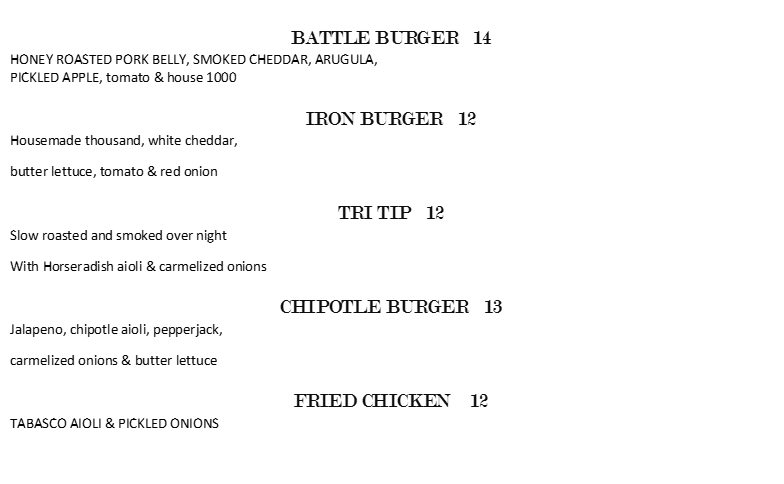 BATTLE BURGER 14

HONEY ROASTED PORK BELLY, SMOKED CHEDDAR, ARUGULA, PICKLED APPLE, tomato & house 1000

IRON BURGER 12

Housemade thousand, white cheddar,

butter lettuce, tomato & red onion

TRI TIP 12

Slow roasted and smoked over night

With Horseradish aioli & carmelized onions

CHIPOTLE BURGER 13

Jalapeno, chipotle aioli, pepperjack,

carmelized onions & butter lettuce

FRIED CHICKEN 12

TABASCO AIOLI & PICKLED ONIONS